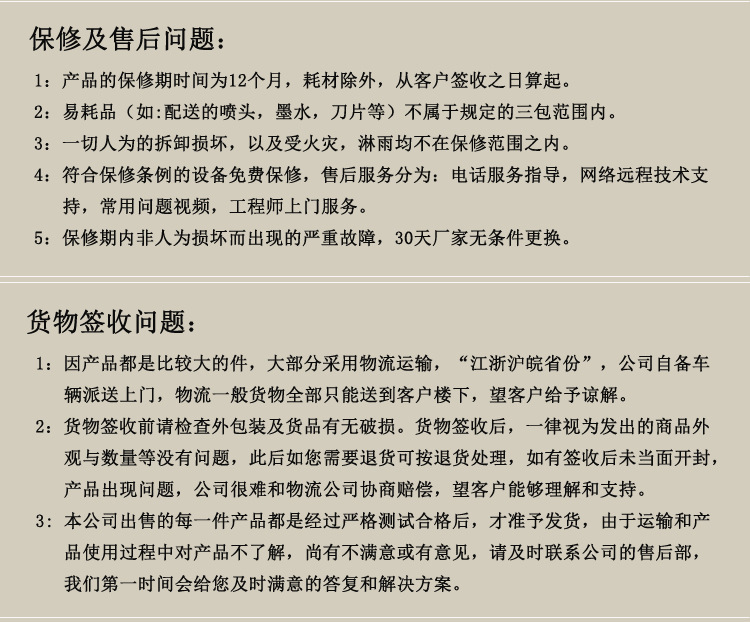 保修及售后问题：

1：产品的保修期时间为12个月，耗材除外，从客户签收之日算起。

2：易耗品（如:配送的喷头，墨水，刀片等）不属于规定的三包范围内。

3：一切人为的拆卸损坏，以及受火灾，淋雨均不在保修范围之内。

4：符合保修条例的设备免费保修，售后服务分为：电话服务指导，网络远程技术支持，常用问题视频，工程师上门服务。

5：保修期内非人为损坏而出现的严重故障，30天厂家无条件更换。

货物签收问题：

1：因产品都是比较大的件，大部分采用物流运输，“江浙沪皖省份”，公司自备车辆派送上门，物流一般货物全部只能送到客户楼下，望客户给予谅解。

2：货物签收前请检查外包装及货品有无破损。货物签收后，一律视为发出的商品外观与数量等没有问题，此后如您需要退货可按退货处理，如有签收后未当面开封，产品出现问题，公司很难和物流公司协商赔偿，望客户能够理解和支持。

3：本公司出售的每一件产品都是经过严格测试合格后，才准予发货，由于运输和产品使用过程中对产品不了解，尚有不满意或有意见，请及时联系公司的售后部，我们第一时间会给您及时满意的答复和解决方案。